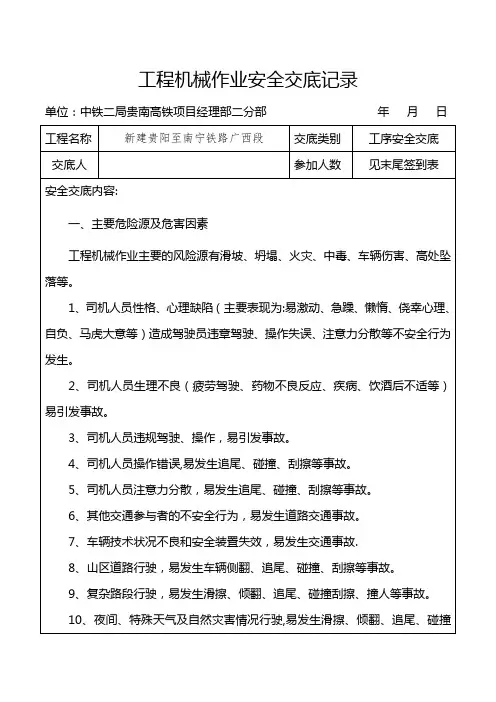 工程机械作业安全交底记录

单位：中铁二局贵南高铁项目经理部二分部　　　　年　月　日

| 工程名称 | 新建贵阳至南宁铁路广西段 | 交底类别 | 工序安全交底 |
|---|---|---|---|
| 交底人 |  | 参加人数 | 见末尾签到表 |

安全交底内容:

一、主要危险源及危害因素

工程机械作业主要的风险源有滑坡、坍塌、火灾、中毒、车辆伤害、高处坠落等。

1、司机人员性格、心理缺陷（主要表现为:易激动、急躁、懒惰、侥幸心理、自负、马虎大意等）造成驾驶员违章驾驶、操作失误、注意力分散等不安全行为发生。

2、司机人员生理不良（疲劳驾驶、药物不良反应、疾病、饮酒后不适等）易引发事故。

3、司机人员违规驾驶、操作，易引发事故。

4、司机人员操作错误,易发生追尾、碰撞、刮擦等事故。

5、司机人员注意力分散，易发生追尾、碰撞、刮擦等事故。

6、其他交通参与者的不安全行为，易发生道路交通事故。

7、车辆技术状况不良和安全装置失效，易发生交通事故.

8、山区道路行驶，易发生车辆侧翻、追尾、碰撞、刮擦等事故。

9、复杂路段行驶，易发生滑擦、倾翻、追尾、碰撞刮擦、撞人等事故。

10、夜间、特殊天气及自然灾害情况行驶,易发生滑擦、倾翻、追尾、碰撞